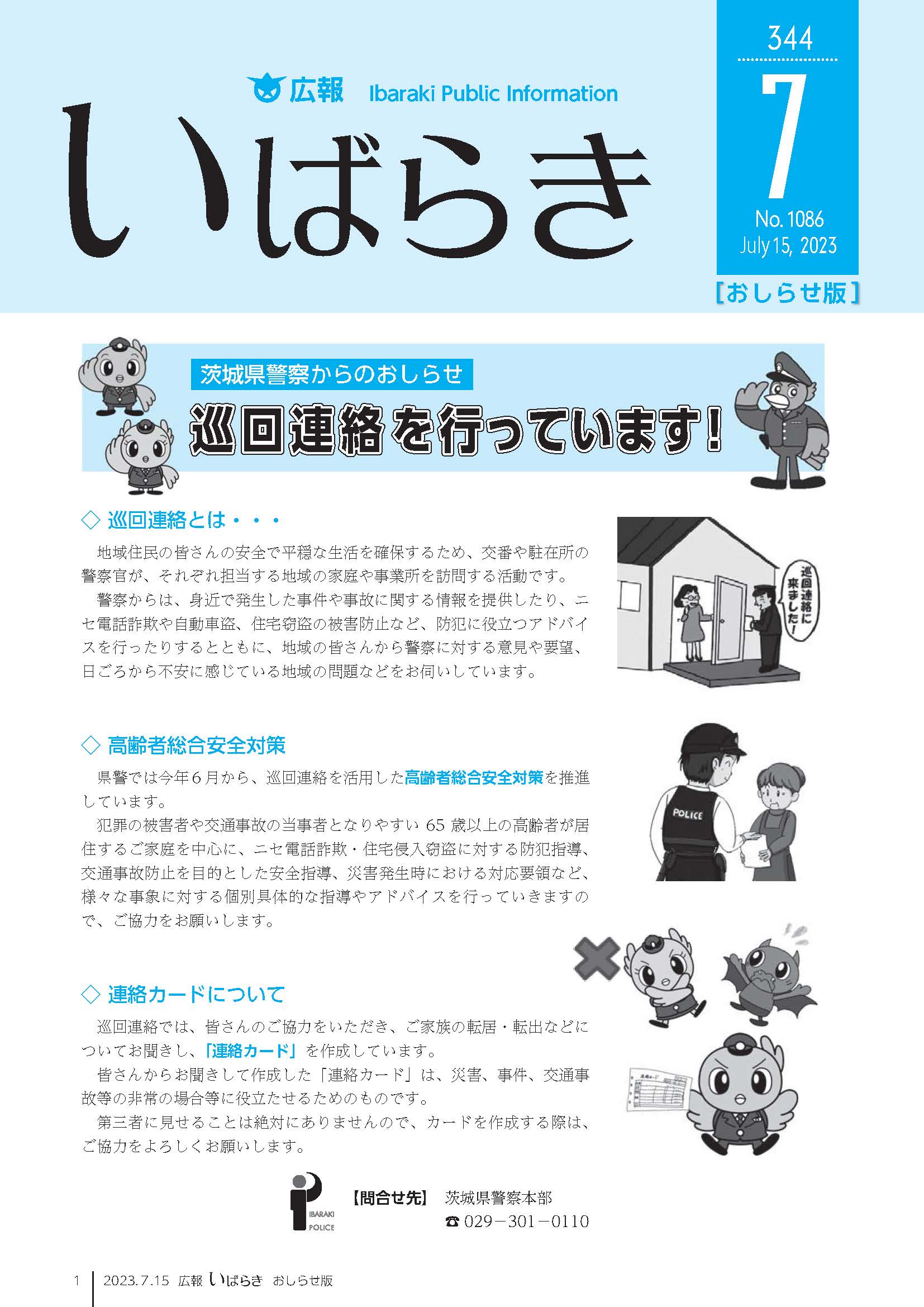 広報 Ibaraki Public Information

いばらき

344
7
No. 1086
July 15, 2023

［おしらせ版］

茨城県警察からのおしらせ

巡回連絡を行っています！

◇ 巡回連絡とは・・・

地域住民の皆さんの安全で平穏な生活を確保するため、交番や駐在所の警察官が、それぞれ担当する地域の家庭や事業所を訪問する活動です。

警察からは、身近で発生した事件や事故に関する情報を提供したり、ニセ電話詐欺や自動車盗、住宅窃盗の被害防止など、防犯に役立つアドバイスを行ったりするとともに、地域の皆さんから警察に対する意見や要望、日ごろから不安に感じている地域の問題などをお伺いしています。

巡回連絡に来ました！

◇ 高齢者総合安全対策

県警では今年６月から、巡回連絡を活用した高齢者総合安全対策を推進しています。

犯罪の被害者や交通事故の当事者となりやすい 65 歳以上の高齢者が居住するご家庭を中心に、ニセ電話詐欺・住宅侵入窃盗に対する防犯指導、交通事故防止を目的とした安全指導、災害発生時における対応要領など、様々な事象に対する個別具体的な指導やアドバイスを行っていきますので、ご協力をお願いします。

POLICE

◇ 連絡カードについて

巡回連絡では、皆さんのご協力をいただき、ご家族の転居・転出などについてお聞きし、「連絡カード」を作成しています。

皆さんからお聞きして作成した「連絡カード」は、災害、事件、交通事故等の非常の場合等に役立たせるためのものです。

第三者に見せることは絶対にありませんので、カードを作成する際は、ご協力をよろしくお願いします。

IBARAKI POLICE
【問合せ先】 茨城県警察本部
☎ 029－301－0110

1　2023.7.15 広報 いばらき おしらせ版